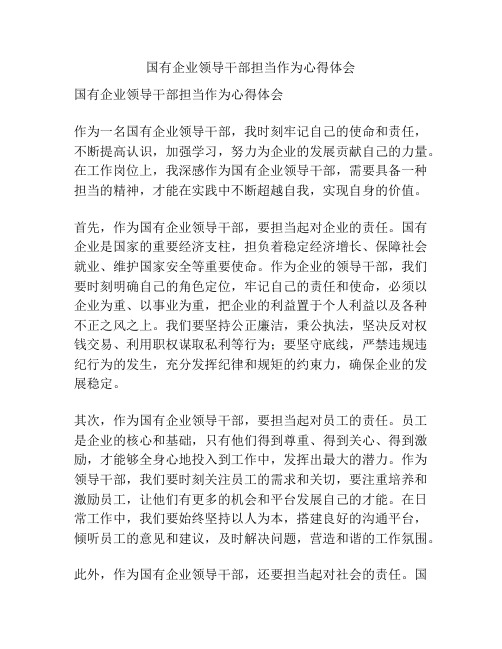 国有企业领导干部担当作为心得体会

国有企业领导干部担当作为心得体会

作为一名国有企业领导干部，我时刻牢记自己的使命和责任，不断提高认识，加强学习，努力为企业的发展贡献自己的力量。在工作岗位上，我深感作为国有企业领导干部，需要具备一种担当的精神，才能在实践中不断超越自我，实现自身的价值。

首先，作为国有企业领导干部，要担当起对企业的责任。国有企业是国家的重要经济支柱，担负着稳定经济增长、保障社会就业、维护国家安全等重要使命。作为企业的领导干部，我们要时刻明确自己的角色定位，牢记自己的责任和使命，必须以企业为重、以事业为重，把企业的利益置于个人利益以及各种不正之风之上。我们要坚持公正廉洁，秉公执法，坚决反对权钱交易、利用职权谋取私利等行为；要坚守底线，严禁违规违纪行为的发生，充分发挥纪律和规矩的约束力，确保企业的发展稳定。

其次，作为国有企业领导干部，要担当起对员工的责任。员工是企业的核心和基础，只有他们得到尊重、得到关心、得到激励，才能够全身心地投入到工作中，发挥出最大的潜力。作为领导干部，我们要时刻关注员工的需求和关切，要注重培养和激励员工，让他们有更多的机会和平台发展自己的才能。在日常工作中，我们要始终坚持以人为本，搭建良好的沟通平台，倾听员工的意见和建议，及时解决问题，营造和谐的工作氛围。

此外，作为国有企业领导干部，还要担当起对社会的责任。国